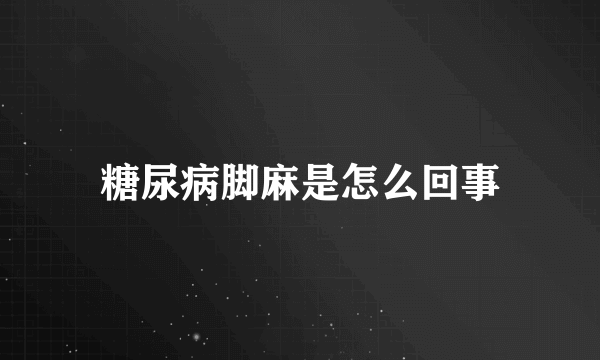 糖尿病脚麻是怎么回事